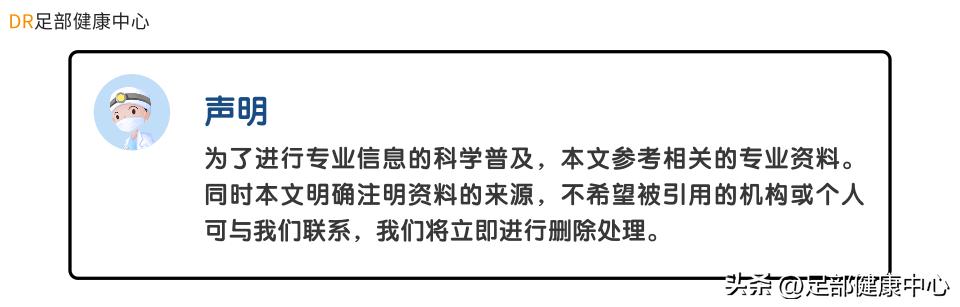 DR足部健康中心

声明

为了进行专业信息的科学普及，本文参考相关的专业资料。同时本文明确注明资料的来源，不希望被引用的机构或个人可与我们联系，我们将立即进行删除处理。

头条 @足部健康中心